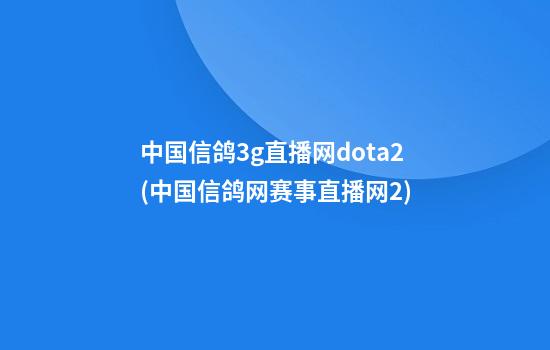 中国信鸽3g直播网dota2
(中国信鸽网赛事直播网2)